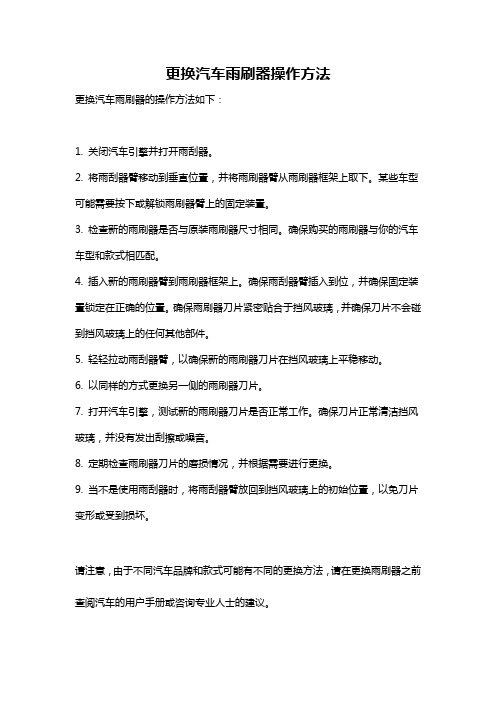 更换汽车雨刷器操作方法

更换汽车雨刷器的操作方法如下：

1. 关闭汽车引擎并打开雨刮器。

2. 将雨刮器臂移动到垂直位置，并将雨刷器臂从雨刷器框架上取下。某些车型可能需要按下或解锁雨刷器臂上的固定装置。

3. 检查新的雨刷器是否与原装雨刷器尺寸相同。确保购买的雨刷器与你的汽车车型和款式相匹配。

4. 插入新的雨刷器臂到雨刷器框架上。确保雨刮器臂插入到位，并确保固定装置锁定在正确的位置。确保雨刷器刀片紧密贴合于挡风玻璃，并确保刀片不会碰到挡风玻璃上的任何其他部件。

5. 轻轻拉动雨刮器臂，以确保新的雨刷器刀片在挡风玻璃上平稳移动。

6. 以同样的方式更换另一侧的雨刷器刀片。

7. 打开汽车引擎，测试新的雨刷器刀片是否正常工作。确保刀片正常清洁挡风玻璃，并没有发出刮擦或噪音。

8. 定期检查雨刷器刀片的磨损情况，并根据需要进行更换。

9. 当不是使用雨刮器时，将雨刮器臂放回到挡风玻璃上的初始位置，以免刀片变形或受到损坏。

请注意，由于不同汽车品牌和款式可能有不同的更换方法，请在更换雨刷器之前查阅汽车的用户手册或咨询专业人士的建议。